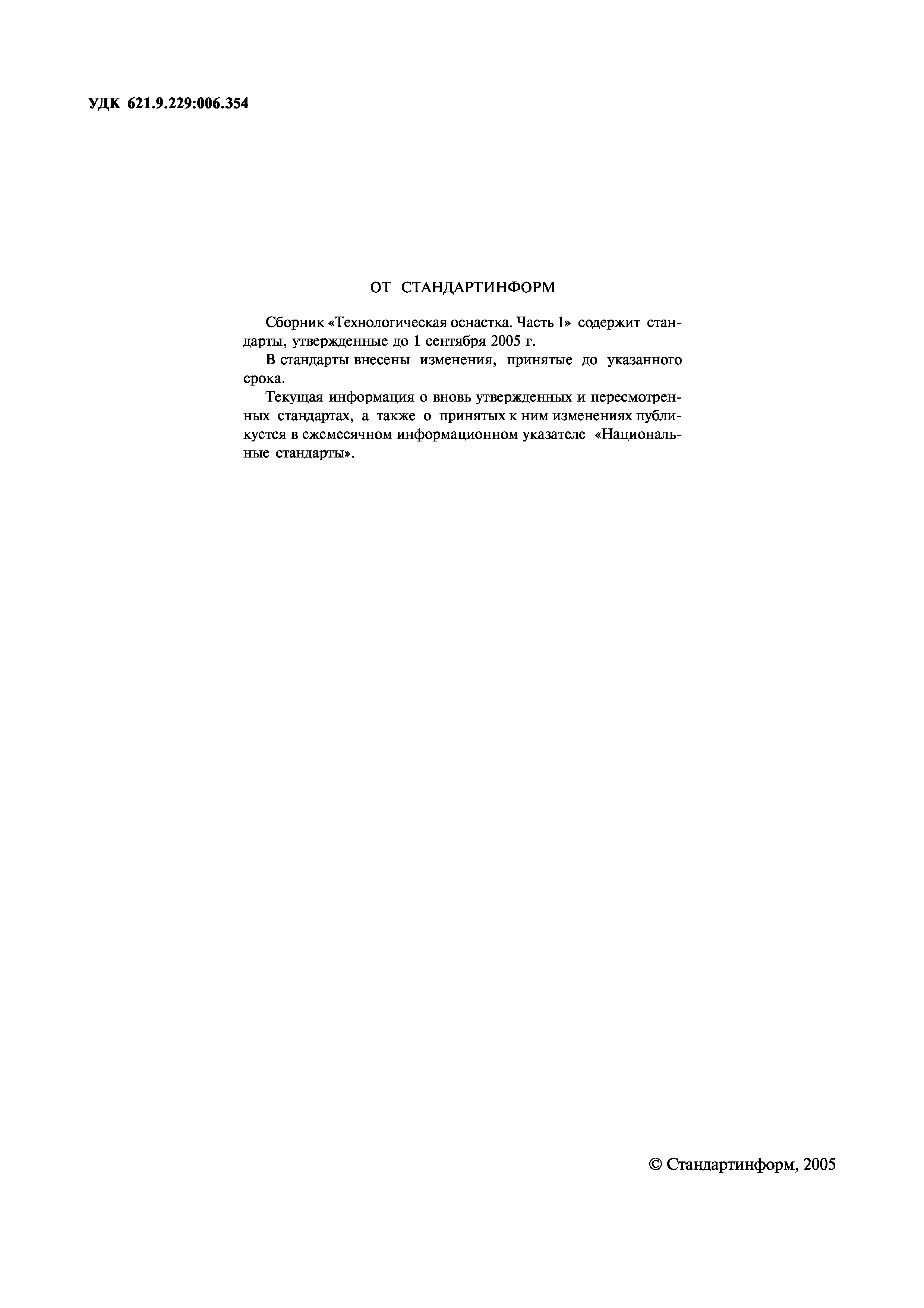 УДК 621.9.229:006.354

ОТ СТАНДАРТИНФОРМ

Сборник «Технологическая оснастка. Часть 1» содержит стандарты, утвержденные до 1 сентября 2005 г.

В стандарты внесены изменения, принятые до указанного срока.

Текущая информация о вновь утвержденных и пересмотренных стандартах, а также о принятых к ним изменениях публикуется в ежемесячном информационном указателе «Национальные стандарты».

© Стандартинформ, 2005